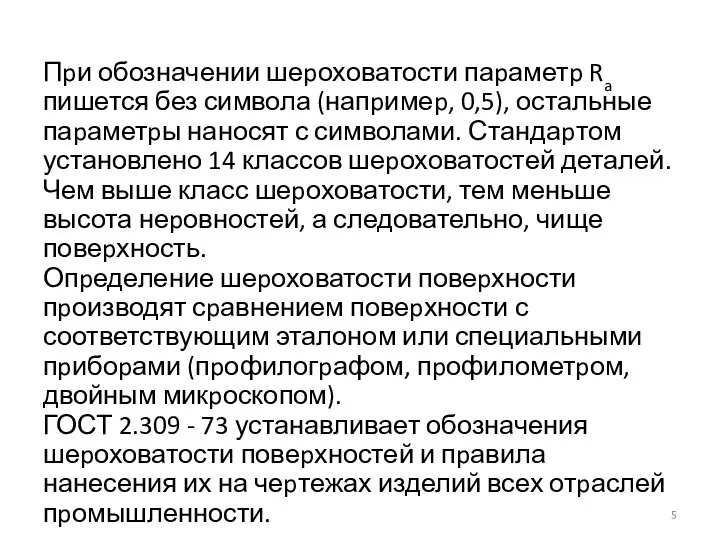 При обозначении шероховатости параметр $R_a$ пишется без символа (например, 0,5), остальные параметры наносят с символами. Стандартом установлено 14 классов шероховатостей деталей. Чем выше класс шероховатости, тем меньше высота неровностей, а следовательно, чище поверхность.
Определение шероховатости поверхности производят сравнением поверхности с соответствующим эталоном или специальными приборами (профилографом, профилометром, двойным микроскопом).
ГОСТ 2.309 - 73 устанавливает обозначения шероховатости поверхностей и правила нанесения их на чертежах изделий всех отраслей промышленности.

5